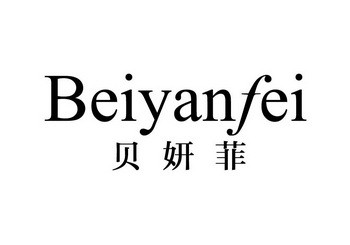 Beiyanfei
贝妍菲